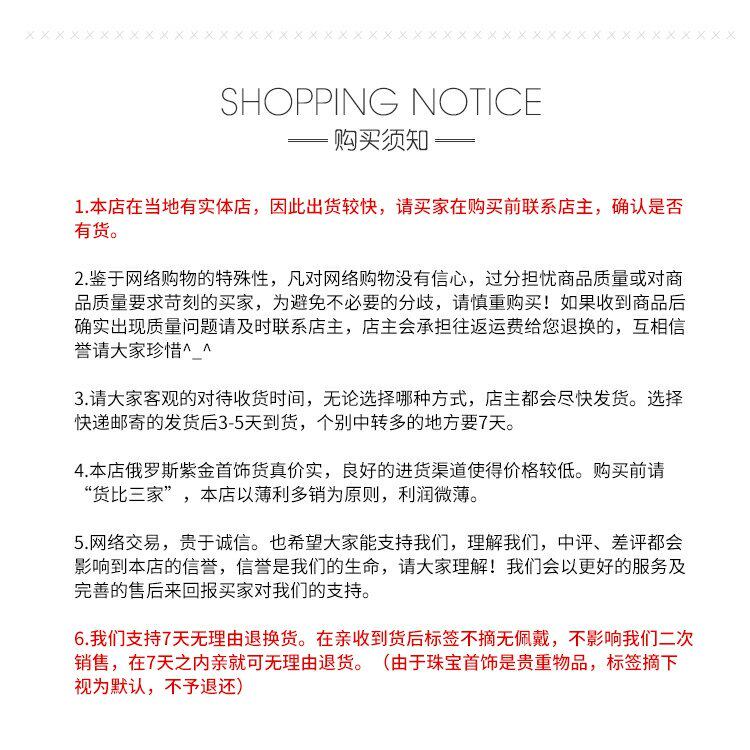 SHOPPING NOTICE
购买须知

1.本店在当地有实体店，因此出货较快，请买家在购买前联系店主，确认是否有货。

2.鉴于网络购物的特殊性，凡对网络购物没有信心，过分担忧商品质量或对商品质量要求苛刻的买家，为避免不必要的分歧，请慎重购买！如果收到商品后确实出现质量问题请及时联系店主，店主会承担往返运费给您退换的，互相信誉请大家珍惜^_^

3.请大家客观的对待收货时间，无论选择哪种方式，店主都会尽快发货。选择快递邮寄的发货后3-5天到货，个别中转多的地方要7天。

4.本店俄罗斯紫金首饰货真价实，良好的进货渠道使得价格较低。购买前请“货比三家”，本店以薄利多销为原则，利润微薄。

5.网络交易，贵于诚信。也希望大家能支持我们，理解我们，中评、差评都会影响到本店的信誉，信誉是我们的生命，请大家理解！我们会以更好的服务及完善的售后来回报买家对我们的支持。

6.我们支持7天无理由退换货。在亲收到货后标签不摘无佩戴，不影响我们二次销售，在7天之内亲就可无理由退货。（由于珠宝首饰是贵重物品，标签摘下视为默认，不予退还）